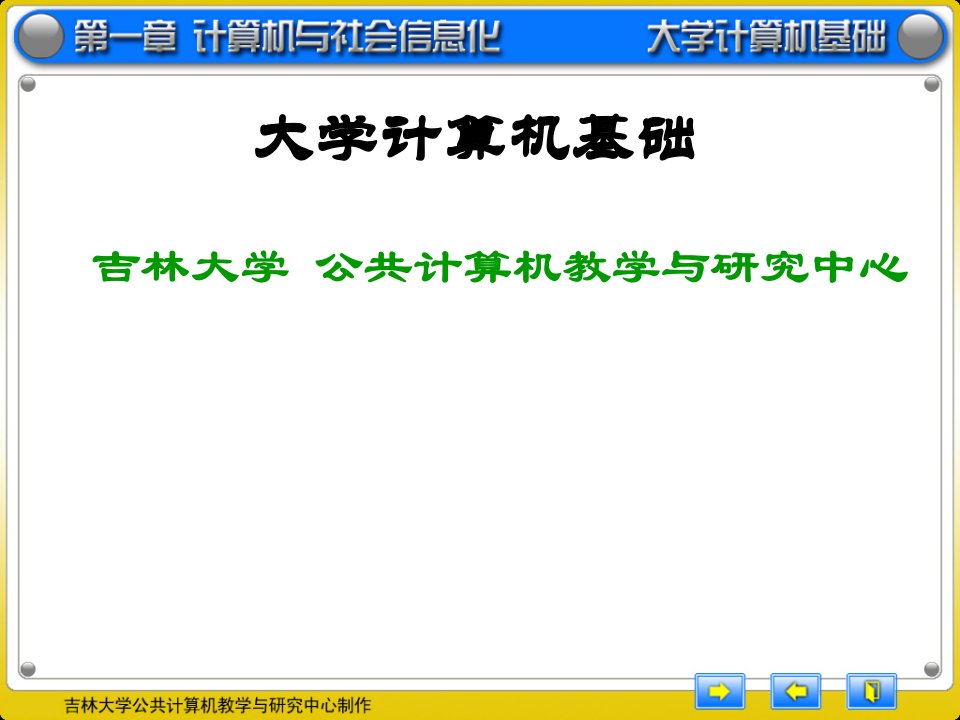 第一章 计算机与社会信息化

大学计算机基础

大学计算机基础

吉林大学 公共计算机教学与研究中心

吉林大学公共计算机教学与研究中心制作